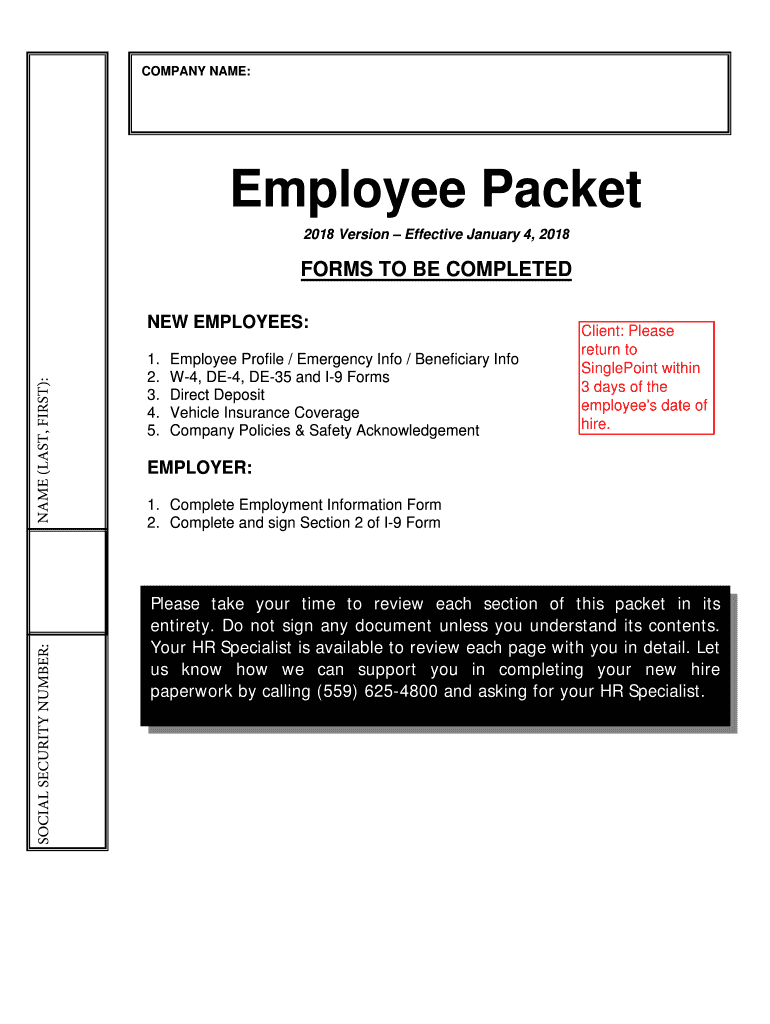 NAME (LAST, FIRST):

SOCIAL SECURITY NUMBER:

COMPANY NAME:

Employee Packet

2018 Version – Effective January 4, 2018

FORMS TO BE COMPLETED

NEW EMPLOYEES:

1. Employee Profile / Emergency Info / Beneficiary Info
2. W-4, DE-4, DE-35 and I-9 Forms
3. Direct Deposit
4. Vehicle Insurance Coverage
5. Company Policies & Safety Acknowledgement

Client: Please return to SinglePoint within 3 days of the employee's date of hire.

EMPLOYER:

1. Complete Employment Information Form
2. Complete and sign Section 2 of I-9 Form

Please take your time to review each section of this packet in its entirety. Do not sign any document unless you understand its contents. Your HR Specialist is available to review each page with you in detail. Let us know how we can support you in completing your new hire paperwork by calling (559) 625-4800 and asking for your HR Specialist.